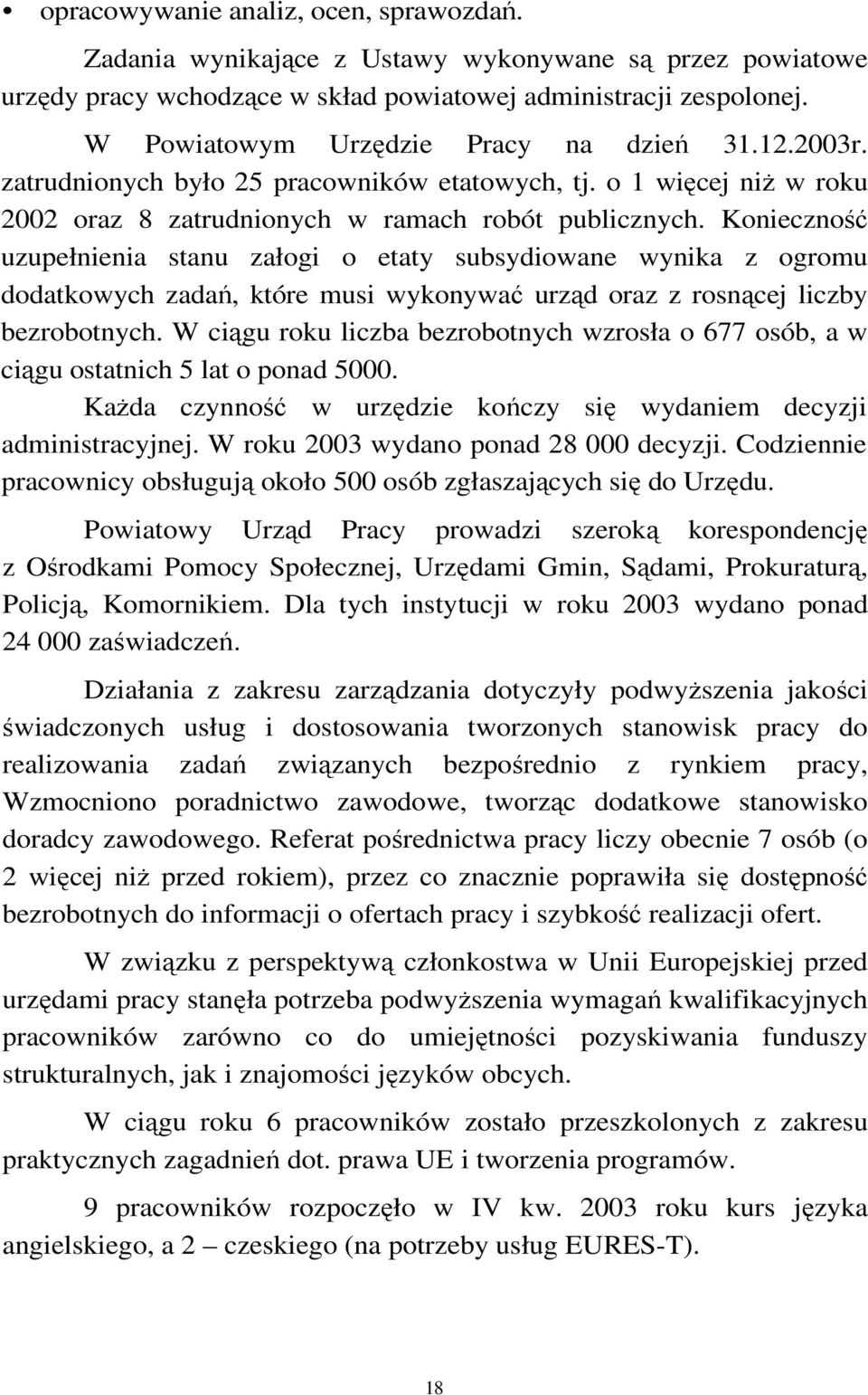 • opracowywanie analiz, ocen, sprawozdań.

Zadania wynikające z Ustawy wykonywane są przez powiatowe urzędy pracy wchodzące w skład powiatowej administracji zespolonej.

W Powiatowym Urzędzie Pracy na dzień 31.12.2003r. zatrudnionych było 25 pracowników etatowych, tj. o 1 więcej niż w roku 2002 oraz 8 zatrudnionych w ramach robót publicznych. Konieczność uzupełnienia stanu załogi o etaty subsydiowane wynika z ogromu dodatkowych zadań, które musi wykonywać urząd oraz z rosnącej liczby bezrobotnych. W ciągu roku liczba bezrobotnych wzrosła o 677 osób, a w ciągu ostatnich 5 lat o ponad 5000.

Każda czynność w urzędzie kończy się wydaniem decyzji administracyjnej. W roku 2003 wydano ponad 28 000 decyzji. Codziennie pracownicy obsługują około 500 osób zgłaszających się do Urzędu.

Powiatowy Urząd Pracy prowadzi szeroką korespondencję z Ośrodkami Pomocy Społecznej, Urzędami Gmin, Sądami, Prokuraturą, Policją, Komornikiem. Dla tych instytucji w roku 2003 wydano ponad 24 000 zaświadczeń.

Działania z zakresu zarządzania dotyczyły podwyższenia jakości świadczonych usług i dostosowania tworzonych stanowisk pracy do realizowania zadań związanych bezpośrednio z rynkiem pracy, Wzmocniono poradnictwo zawodowe, tworząc dodatkowe stanowisko doradcy zawodowego. Referat pośrednictwa pracy liczy obecnie 7 osób (o 2 więcej niż przed rokiem), przez co znacznie poprawiła się dostępność bezrobotnych do informacji o ofertach pracy i szybkość realizacji ofert.

W związku z perspektywą członkostwa w Unii Europejskiej przed urzędami pracy stanęła potrzeba podwyższenia wymagań kwalifikacyjnych pracowników zarówno co do umiejętności pozyskiwania funduszy strukturalnych, jak i znajomości języków obcych.

W ciągu roku 6 pracowników zostało przeszkolonych z zakresu praktycznych zagadnień dot. prawa UE i tworzenia programów.

9 pracowników rozpoczęło w IV kw. 2003 roku kurs języka angielskiego, a 2 – czeskiego (na potrzeby usług EURES-T).

18